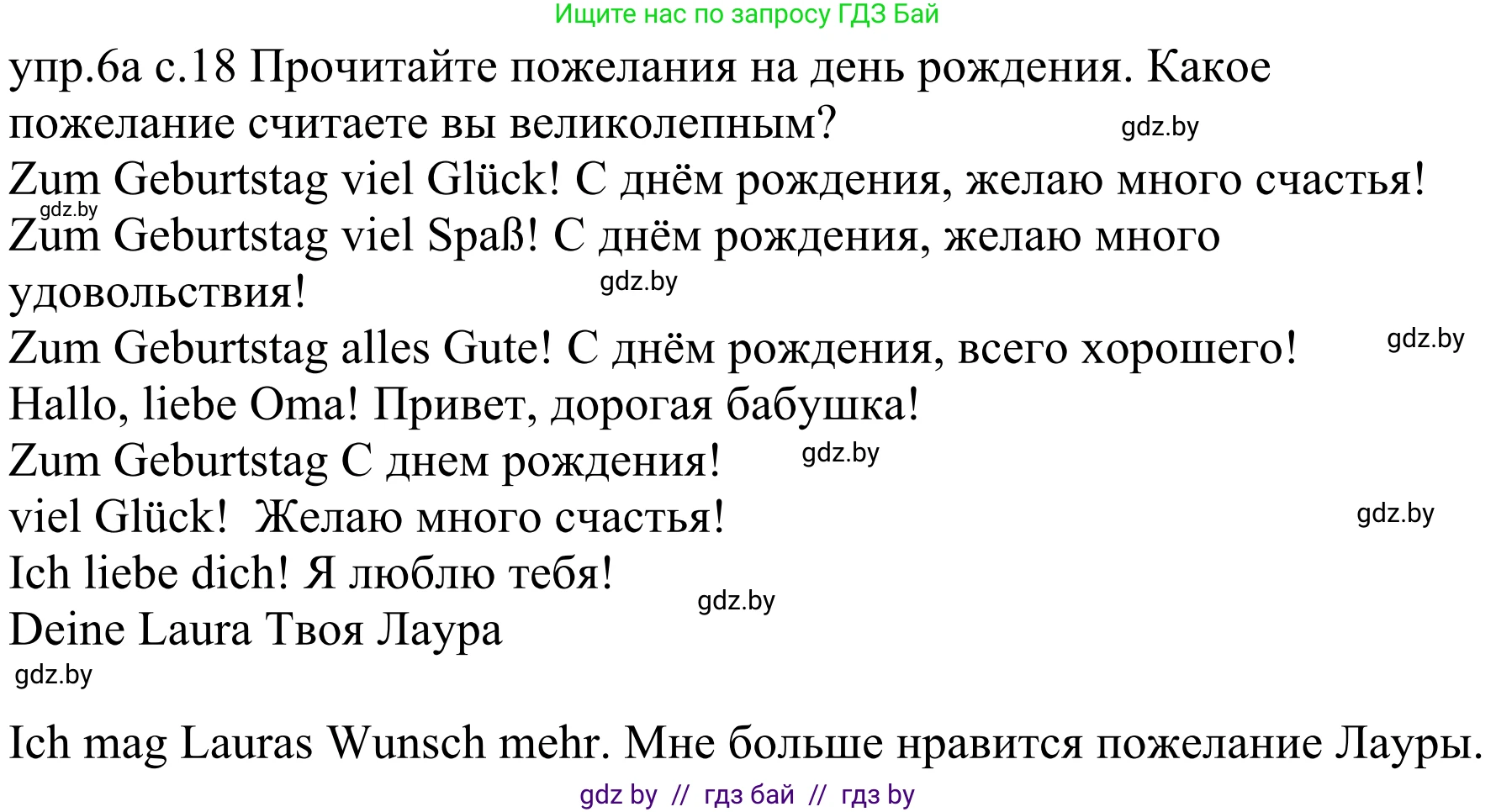 Ищите нас по запросу ГДЗ Бай

упр.6а с.18 Прочитайте пожелания на день рождения. Какое пожелание считаете вы великолепным?

gdz.by

Zum Geburtstag viel Glück! С днём рождения, желаю много счастья!

gdz.by

Zum Geburtstag viel Spaß! С днём рождения, желаю много удовольствия!

gdz.by

Zum Geburtstag alles Gute! С днём рождения, всего хорошего!

gdz.by

Hallo, liebe Oma! Привет, дорогая бабушка!

Zum Geburtstag С днем рождения!

gdz.by

viel Glück! Желаю много счастья!

gdz.by

Ich liebe dich! Я люблю тебя!

gdz.by

Deine Laura Твоя Лаура

gdz.by

Ich mag Lauras Wunsch mehr. Мне больше нравится пожелание Лауры.

gdz by // гдз бай // гдз by